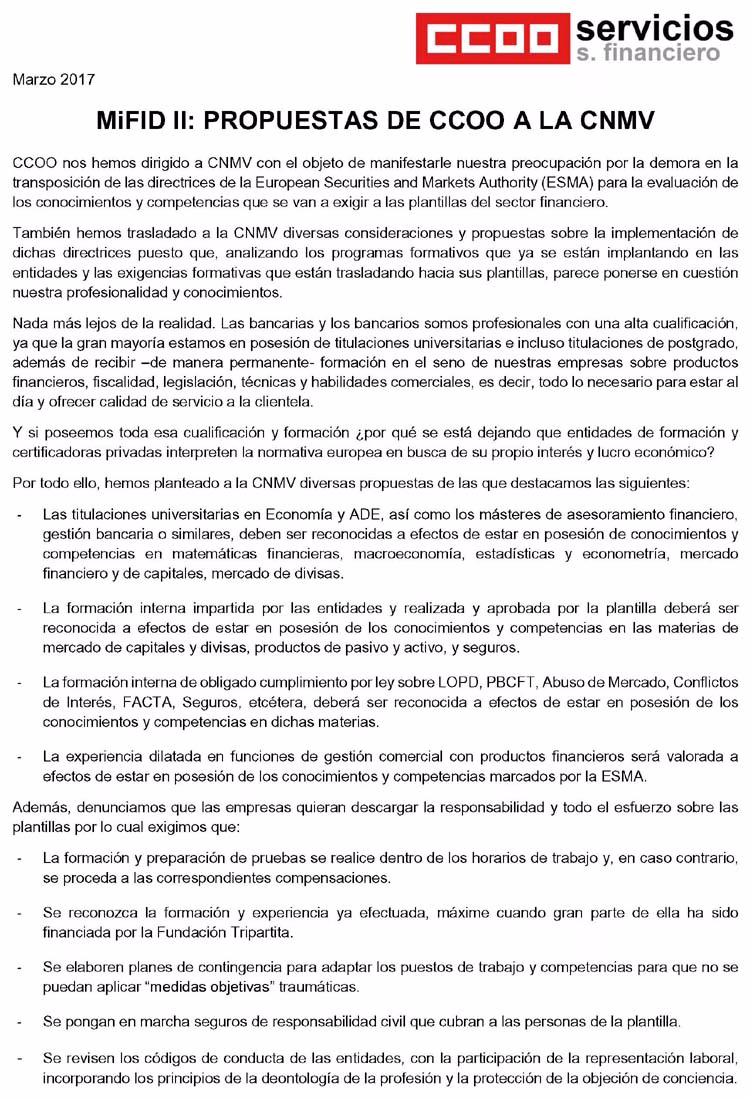 CCOO servicios
s. financiero

Marzo 2017

MiFID II: PROPUESTAS DE CCOO A LA CNMV

CCOO nos hemos dirigido a CNMV con el objeto de manifestarle nuestra preocupación por la demora en la transposición de las directrices de la European Securities and Markets Authority (ESMA) para la evaluación de los conocimientos y competencias que se van a exigir a las plantillas del sector financiero.

También hemos trasladado a la CNMV diversas consideraciones y propuestas sobre la implementación de dichas directrices puesto que, analizando los programas formativos que ya se están implantando en las entidades y las exigencias formativas que están trasladando hacia sus plantillas, parece ponerse en cuestión nuestra profesionalidad y conocimientos.

Nada más lejos de la realidad. Las bancarias y los bancarios somos profesionales con una alta cualificación, ya que la gran mayoría estamos en posesión de titulaciones universitarias e incluso titulaciones de postgrado, además de recibir –de manera permanente- formación en el seno de nuestras empresas sobre productos financieros, fiscalidad, legislación, técnicas y habilidades comerciales, es decir, todo lo necesario para estar al día y ofrecer calidad de servicio a la clientela.

Y si poseemos toda esa cualificación y formación ¿por qué se está dejando que entidades de formación y certificadoras privadas interpreten la normativa europea en busca de su propio interés y lucro económico?

Por todo ello, hemos planteado a la CNMV diversas propuestas de las que destacamos las siguientes:

- Las titulaciones universitarias en Economía y ADE, así como los másteres de asesoramiento financiero, gestión bancaria o similares, deben ser reconocidas a efectos de estar en posesión de conocimientos y competencias en matemáticas financieras, macroeconomía, estadísticas y econometría, mercado financiero y de capitales, mercado de divisas.

- La formación interna impartida por las entidades y realizada y aprobada por la plantilla deberá ser reconocida a efectos de estar en posesión de los conocimientos y competencias en las materias de mercado de capitales y divisas, productos de pasivo y activo, y seguros.

- La formación interna de obligado cumplimiento por ley sobre LOPD, PBCFT, Abuso de Mercado, Conflictos de Interés, FACTA, Seguros, etcétera, deberá ser reconocida a efectos de estar en posesión de los conocimientos y competencias en dichas materias.

- La experiencia dilatada en funciones de gestión comercial con productos financieros será valorada a efectos de estar en posesión de los conocimientos y competencias marcados por la ESMA.

Además, denunciamos que las empresas quieran descargar la responsabilidad y todo el esfuerzo sobre las plantillas por lo cual exigimos que:

- La formación y preparación de pruebas se realice dentro de los horarios de trabajo y, en caso contrario, se proceda a las correspondientes compensaciones.

- Se reconozca la formación y experiencia ya efectuada, máxime cuando gran parte de ella ha sido financiada por la Fundación Tripartita.

- Se elaboren planes de contingencia para adaptar los puestos de trabajo y competencias para que no se puedan aplicar "medidas objetivas" traumáticas.

- Se pongan en marcha seguros de responsabilidad civil que cubran a las personas de la plantilla.

- Se revisen los códigos de conducta de las entidades, con la participación de la representación laboral, incorporando los principios de la deontología de la profesión y la protección de la objeción de conciencia.